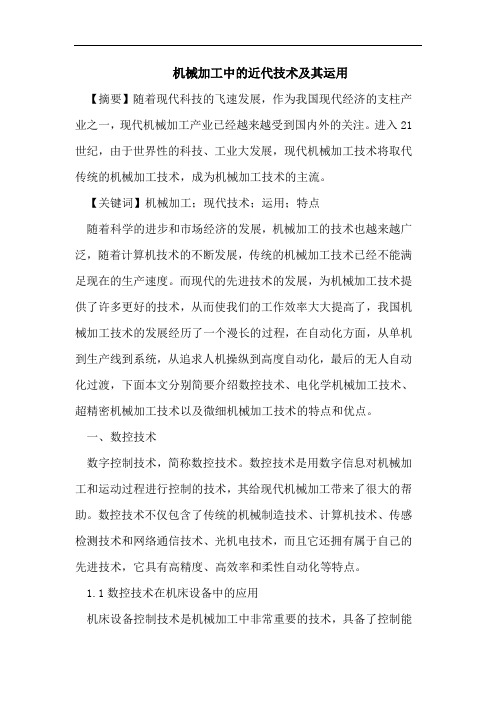 机械加工中的近代技术及其运用

【摘要】随着现代科技的飞速发展，作为我国现代经济的支柱产业之一，现代机械加工产业已经越来越受到国内外的关注。进入21世纪，由于世界性的科技、工业大发展，现代机械加工技术将取代传统的机械加工技术，成为机械加工技术的主流。

【关键词】机械加工；现代技术；运用；特点

随着科学的进步和市场经济的发展，机械加工的技术也越来越广泛，随着计算机技术的不断发展，传统的机械加工技术已经不能满足现在的生产速度。而现代的先进技术的发展，为机械加工技术提供了许多更好的技术，从而使我们的工作效率大大提高了，我国机械加工技术的发展经历了一个漫长的过程，在自动化方面，从单机到生产线到系统，从追求人机操纵到高度自动化，最后的无人自动化过渡，下面本文分别简要介绍数控技术、电化学机械加工技术、超精密机械加工技术以及微细机械加工技术的特点和优点。

一、数控技术

数字控制技术，简称数控技术。数控技术是用数字信息对机械加工和运动过程进行控制的技术，其给现代机械加工带来了很大的帮助。数控技术不仅包含了传统的机械制造技术、计算机技术、传感检测技术和网络通信技术、光机电技术，而且它还拥有属于自己的先进技术，它具有高精度、高效率和柔性自动化等特点。

1.1 数控技术在机床设备中的应用

机床设备控制技术是机械加工中非常重要的技术，具备了控制能